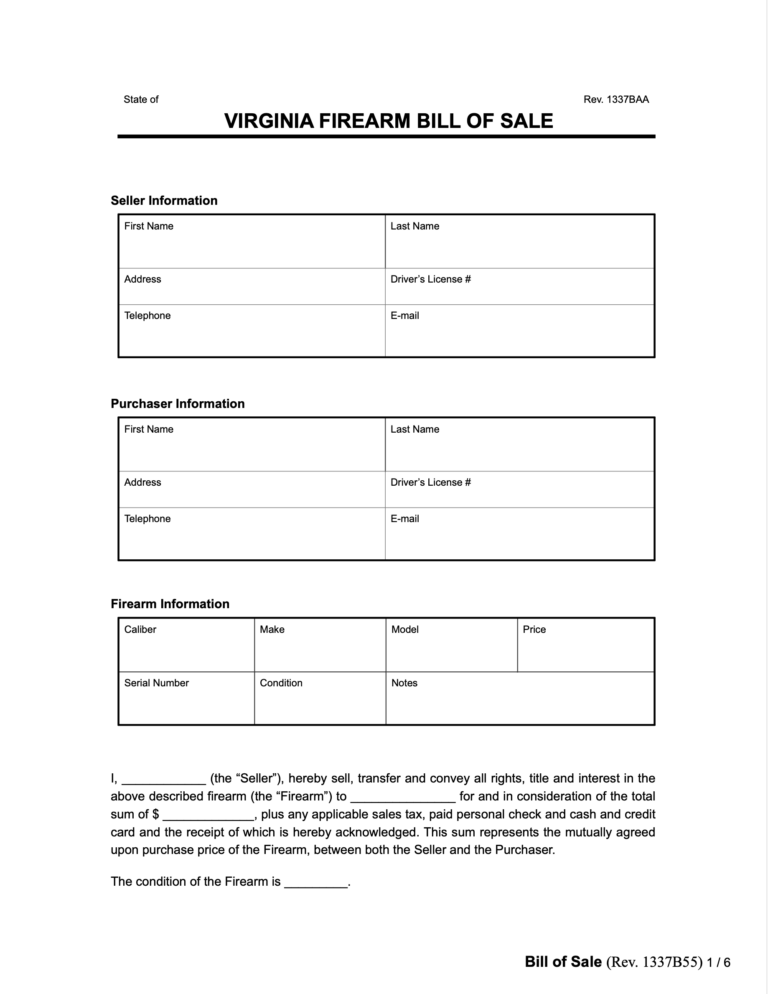 State of

Rev. 1337BAA

VIRGINIA FIREARM BILL OF SALE

Seller Information

| First Name | Last Name |
|---|---|
| Address | Driver's License # |
| Telephone | E-mail |

Purchaser Information

| First Name | Last Name |
|---|---|
| Address | Driver's License # |
| Telephone | E-mail |

Firearm Information

| Caliber | Make | Model | Price |
|---|---|---|---|
| Serial Number | Condition | Notes | |

I, ____________ (the "Seller"), hereby sell, transfer and convey all rights, title and interest in the above described firearm (the "Firearm") to _______________ for and in consideration of the total sum of $ _____________, plus any applicable sales tax, paid personal check and cash and credit card and the receipt of which is hereby acknowledged. This sum represents the mutually agreed upon purchase price of the Firearm, between both the Seller and the Purchaser.

The condition of the Firearm is _________.

Bill of Sale (Rev. 1337B55) 1 / 6